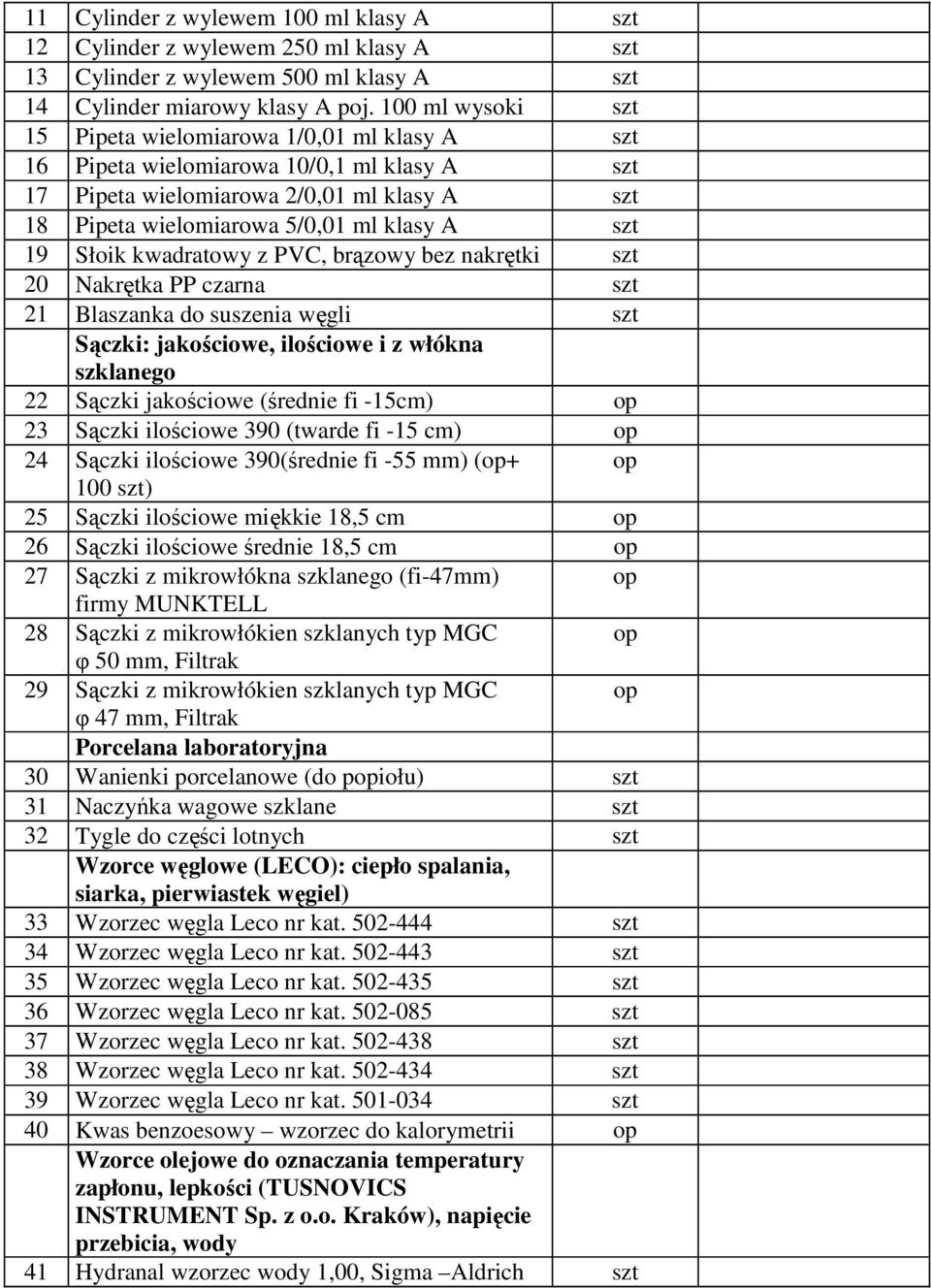 | | | | |
|---|---|---|---|
| 11 | Cylinder z wylewem 100 ml klasy A | szt | |
| 12 | Cylinder z wylewem 250 ml klasy A | szt | |
| 13 | Cylinder z wylewem 500 ml klasy A | szt | |
| 14 | Cylinder miarowy klasy A poj. 100 ml wysoki | szt | |
| 15 | Pipeta wielomiarowa 1/0,01 ml klasy A | szt | |
| 16 | Pipeta wielomiarowa 10/0,1 ml klasy A | szt | |
| 17 | Pipeta wielomiarowa 2/0,01 ml klasy A | szt | |
| 18 | Pipeta wielomiarowa 5/0,01 ml klasy A | szt | |
| 19 | Słoik kwadratowy z PVC, brązowy bez nakrętki | szt | |
| 20 | Nakrętka PP czarna | szt | |
| 21 | Blaszanka do suszenia węgli | szt | |
| | **Sączki: jakościowe, ilościowe i z włókna szklanego** | | |
| 22 | Sączki jakościowe (średnie fi -15cm) | op | |
| 23 | Sączki ilościowe 390 (twarde fi -15 cm) | op | |
| 24 | Sączki ilościowe 390(średnie fi -55 mm) (op+ 100 szt) | op | |
| 25 | Sączki ilościowe miękkie 18,5 cm | op | |
| 26 | Sączki ilościowe średnie 18,5 cm | op | |
| 27 | Sączki z mikrowłókna szklanego (fi-47mm) firmy MUNKTELL | op | |
| 28 | Sączki z mikrowłókien szklanych typ MGC φ 50 mm, Filtrak | op | |
| 29 | Sączki z mikrowłókien szklanych typ MGC φ 47 mm, Filtrak | op | |
| | **Porcelana laboratoryjna** | | |
| 30 | Wanienki porcelanowe (do popiołu) | szt | |
| 31 | Naczyńka wagowe szklane | szt | |
| 32 | Tygle do części lotnych | szt | |
| | **Wzorce węglowe (LECO): ciepło spalania, siarka, pierwiastek węgiel)** | | |
| 33 | Wzorzec węgla Leco nr kat. 502-444 | szt | |
| 34 | Wzorzec węgla Leco nr kat. 502-443 | szt | |
| 35 | Wzorzec węgla Leco nr kat. 502-435 | szt | |
| 36 | Wzorzec węgla Leco nr kat. 502-085 | szt | |
| 37 | Wzorzec węgla Leco nr kat. 502-438 | szt | |
| 38 | Wzorzec węgla Leco nr kat. 502-434 | szt | |
| 39 | Wzorzec węgla Leco nr kat. 501-034 | szt | |
| 40 | Kwas benzoesowy – wzorzec do kalorymetrii | op | |
| | **Wzorce olejowe do oznaczania temperatury zapłonu, lepkości (TUSNOVICS INSTRUMENT Sp. z o.o. Kraków), napięcie przebicia, wody** | | |
| 41 | Hydranal wzorzec wody 1,00, Sigma –Aldrich | szt | |